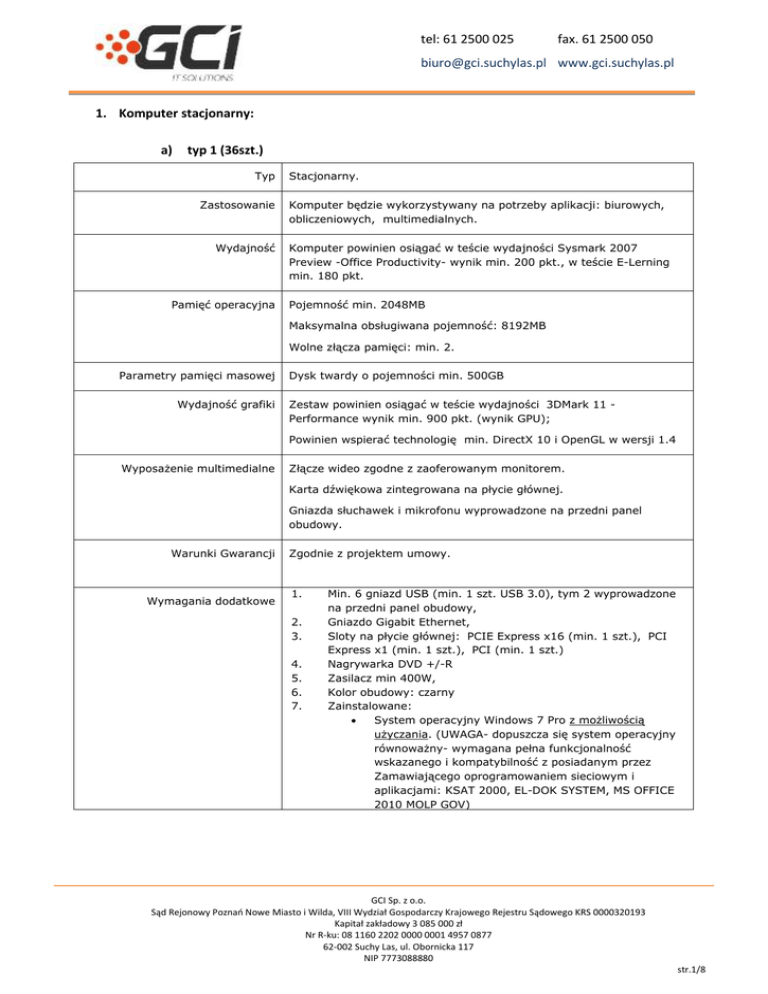 GCi IT SOLUTIONS

tel: 61 2500 025 fax. 61 2500 050
biuro@gci.suchylas.pl www.gci.suchylas.pl

1. Komputer stacjonarny:

a) typ 1 (36szt.)

| Typ | Stacjonarny. |
|---|---|
| Zastosowanie | Komputer będzie wykorzystywany na potrzeby aplikacji: biurowych, obliczeniowych, multimedialnych. |
| Wydajność | Komputer powinien osiągać w teście wydajności Sysmark 2007 Preview -Office Productivity- wynik min. 200 pkt., w teście E-Lerning min. 180 pkt. |
| Pamięć operacyjna | Pojemność min. 2048MB<br>Maksymalna obsługiwana pojemność: 8192MB<br>Wolne złącza pamięci: min. 2. |
| Parametry pamięci masowej | Dysk twardy o pojemności min. 500GB |
| Wydajność grafiki | Zestaw powinien osiągać w teście wydajności 3DMark 11 - Performance wynik min. 900 pkt. (wynik GPU);<br>Powinien wspierać technologię min. DirectX 10 i OpenGL w wersji 1.4 |
| Wyposażenie multimedialne | Złącze wideo zgodne z zaoferowanym monitorem.<br>Karta dźwiękowa zintegrowana na płycie głównej.<br>Gniazda słuchawek i mikrofonu wyprowadzone na przedni panel obudowy. |
| Warunki Gwarancji | Zgodnie z projektem umowy. |
| Wymagania dodatkowe | 1. Min. 6 gniazd USB (min. 1 szt. USB 3.0), tym 2 wyprowadzone na przedni panel obudowy,<br>2. Gniazdo Gigabit Ethernet,<br>3. Sloty na płycie głównej: PCIE Express x16 (min. 1 szt.), PCI Express x1 (min. 1 szt.), PCI (min. 1 szt.)<br>4. Nagrywarka DVD +/-R<br>5. Zasilacz min 400W,<br>6. Kolor obudowy: czarny<br>7. Zainstalowane:<br>• System operacyjny Windows 7 Pro z możliwością użyczania. (UWAGA- dopuszcza się system operacyjny równoważny- wymagana pełna funkcjonalność wskazanego i kompatybilność z posiadanym przez Zamawiającego oprogramowaniem sieciowym i aplikacjami: KSAT 2000, EL-DOK SYSTEM, MS OFFICE 2010 MOLP GOV) |

GCI Sp. z o.o.
Sąd Rejonowy Poznań Nowe Miasto i Wilda, VIII Wydział Gospodarczy Krajowego Rejestru Sądowego KRS 0000320193
Kapitał zakładowy 3 085 000 zł
Nr R-ku: 08 1160 2202 0000 0001 4957 0877
62-002 Suchy Las, ul. Obornicka 117
NIP 7773088880

str.1/8